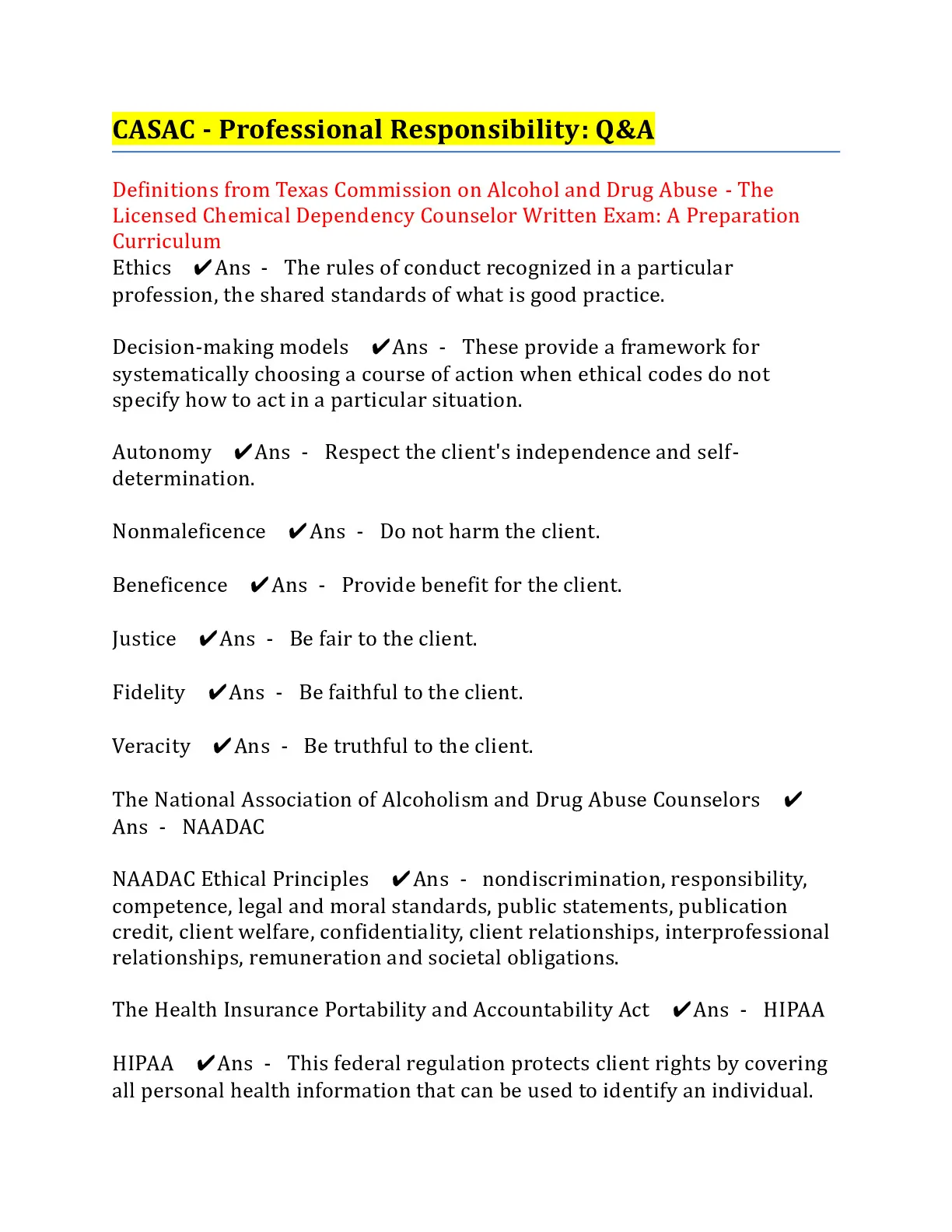 CASAC - Professional Responsibility: Q&A

Definitions from Texas Commission on Alcohol and Drug Abuse - The Licensed Chemical Dependency Counselor Written Exam: A Preparation Curriculum
Ethics ✔Ans - The rules of conduct recognized in a particular profession, the shared standards of what is good practice.

Decision-making models ✔Ans - These provide a framework for systematically choosing a course of action when ethical codes do not specify how to act in a particular situation.

Autonomy ✔Ans - Respect the client's independence and self-determination.

Nonmaleficence ✔Ans - Do not harm the client.

Beneficence ✔Ans - Provide benefit for the client.

Justice ✔Ans - Be fair to the client.

Fidelity ✔Ans - Be faithful to the client.

Veracity ✔Ans - Be truthful to the client.

The National Association of Alcoholism and Drug Abuse Counselors ✔Ans - NAADAC

NAADAC Ethical Principles ✔Ans - nondiscrimination, responsibility, competence, legal and moral standards, public statements, publication credit, client welfare, confidentiality, client relationships, interprofessional relationships, remuneration and societal obligations.

The Health Insurance Portability and Accountability Act ✔Ans - HIPAA

HIPAA ✔Ans - This federal regulation protects client rights by covering all personal health information that can be used to identify an individual.